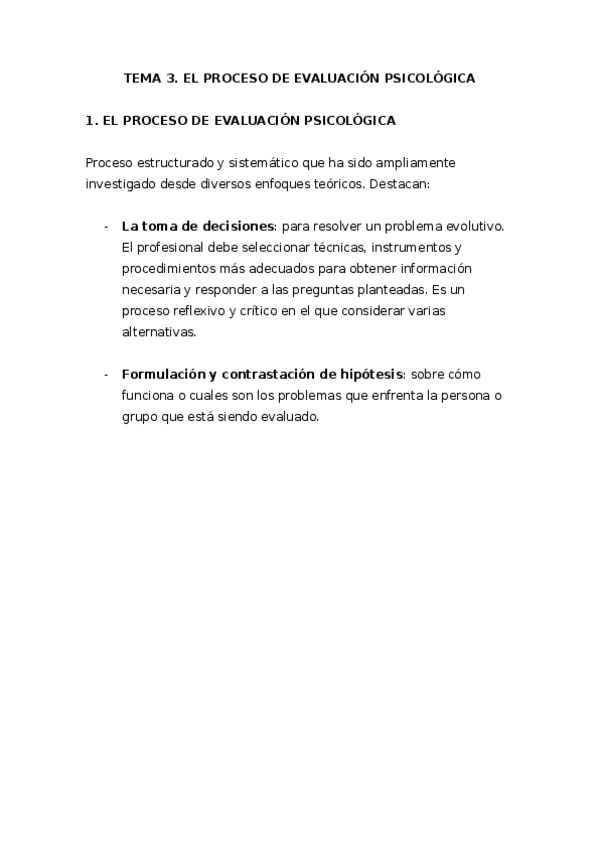 TEMA 3. EL PROCESO DE EVALUACIÓN PSICOLÓGICA

1. EL PROCESO DE EVALUACIÓN PSICOLÓGICA

Proceso estructurado y sistemático que ha sido ampliamente investigado desde diversos enfoques teóricos. Destacan:

- La toma de decisiones: para resolver un problema evolutivo. El profesional debe seleccionar técnicas, instrumentos y procedimientos más adecuados para obtener información necesaria y responder a las preguntas planteadas. Es un proceso reflexivo y crítico en el que considerar varias alternativas.

- Formulación y contrastación de hipótesis: sobre cómo funciona o cuales son los problemas que enfrenta la persona o grupo que está siendo evaluado.